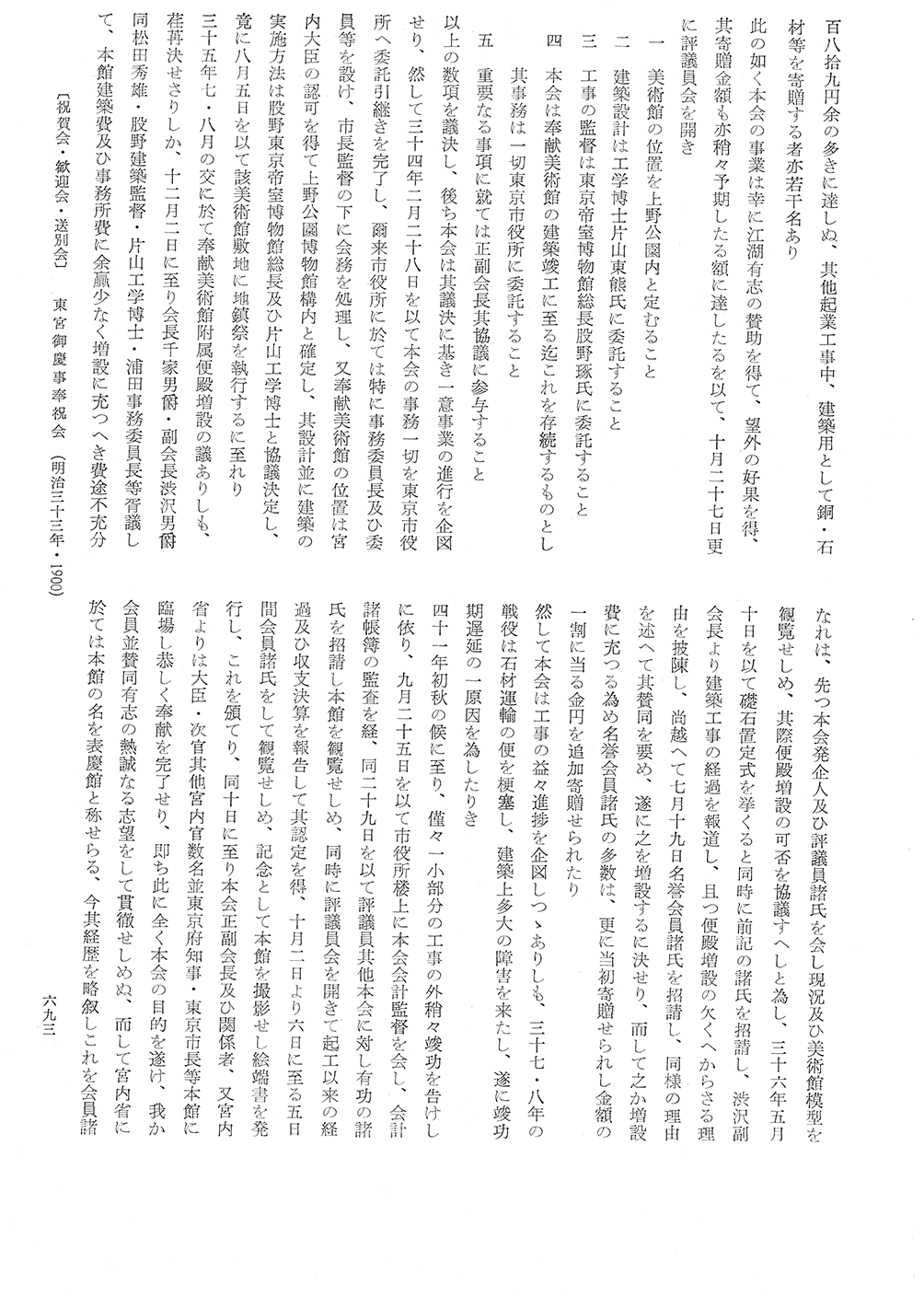 百八拾九円余の多きに達しぬ、其他起業工事中、建築用として銅・石材等を寄贈する者亦若干名あり

此の如く本会の事業は幸に江湖有志の賛助を得て、望外の好果を得、其寄贈金額も亦稍々予期したる額に達したるを以て、十月二十七日更に評議員会を開き

一　美術館の位置を上野公園内と定むること

二　建築設計は工学博士片山東熊氏に委託すること

三　工事の監督は東京帝室博物館総長股野琢氏に委託すること

四　本会は奉献美術館の建築竣工に至る迄これを存続するものとし其事務は一切東京市役所に委託すること

五　重要なる事項に就ては正副会長其協議に参与すること

以上の数項を議決し、後ち本会は其議決に基き一意事業の進行を企図せり、然して三十四年二月二十八日を以て本会の事務一切を東京市役所へ委託引継きを完了し、爾来市役所に於ては特に事務委員長及ひ委員等を設け、市長監督の下に会務を処理し、又奉献美術館の位置は宮内大臣の認可を得て上野公園博物館構内と確定し、其設計並に建築の実施方法は股野東京帝室博物館総長及ひ片山工学博士と協議決定し、竟に八月五日を以て該美術館敷地に地鎮祭を執行するに至れり

三十五年七・八月の交に於て奉献美術館附属便殿増設の議ありしも、荏苒決せさりしか、十二月二日に至り会長千家男爵・副会長渋沢男爵同松田秀雄・股野建築監督・片山工学博士・浦田事務委員長等胥議して、本館建築費及ひ事務所費に余贏少なく増設に充つへき費途不充分なれは、先つ本会発企人及ひ評議員諸氏を会し現況及ひ美術館模型を観覧せしめ、其際便殿増設の可否を協議すへしと為し、三十六年五月十日を以て礎石置定式を挙くると同時に前記の諸氏を招請し、渋沢副会長より建築工事の経過を報道し、且つ便殿増設の欠くへからさる理由を披陳し、尚越へて七月十九日名誉会員諸氏を招請し、同様の理由を述へて其賛同を要め、遂に之を増設するに決せり、而して之か増設費に充つる為め名誉会員諸氏の多数は、更に当初寄贈せられし金額の一割に当る金円を追加寄贈せられたり

然して本会は工事の益々進捗を企図しつゝありしも、三十七・八年の戦役は石材運輸の便を梗塞し、建築上多大の障害を来たし、遂に竣功期遅延の一原因を為したりき

四十一年初秋の候に至り、僅々一小部分の工事の外稍々竣功を告けしに依り、九月二十五日を以て市役所楼上に本会会計監督を会し、会計諸帳簿の監査を経、同二十九日を以て評議員其他本会に対し有功の諸氏を招請し本館を観覧せしめ、同時に評議員会を開きて起工以来の経過及ひ収支決算を報告して其認定を得、十月二日より六日に至る五日間会員諸氏をして観覧せしめ、記念として本館を撮影せし絵端書を発行し、これを頒てり、同十日に至り本会正副会長及ひ関係者、又宮内省よりは大臣・次官其他宮内官数名並東京府知事・東京市長等本館に臨場し恭しく奉献を完了せり、即ち此に全く本会の目的を遂け、我か会員並賛同有志の熱誠なる志望をして貫徹せしめぬ、而して宮内省に於ては本館の名を表慶館と称せらる、今其経歴を略叙しこれを会員諸

〔祝賀会・歓迎会・送別会〕　東宮御慶事奉祝会　（明治三十三年・1900）

六九三